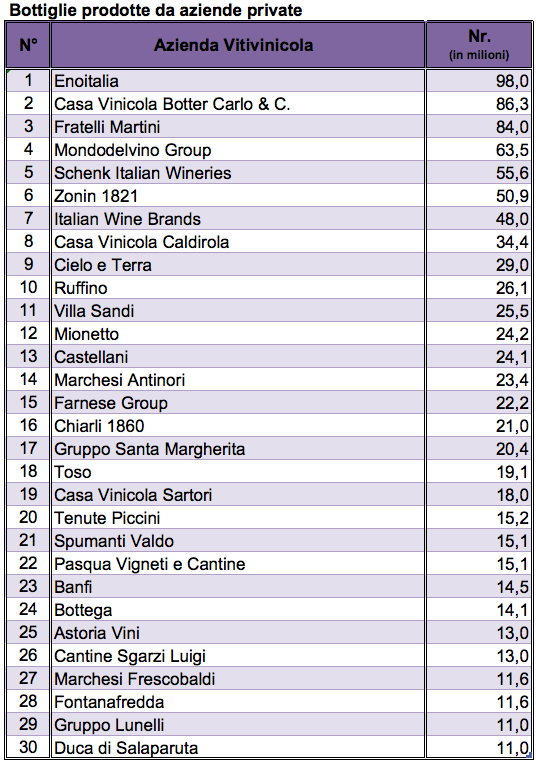 Bottiglie prodotte da aziende private

| N° | Azienda Vitivinicola | Nr. (in milioni) |
|---|---|---|
| 1 | Enoitalia | 98,0 |
| 2 | Casa Vinicola Botter Carlo & C. | 86,3 |
| 3 | Fratelli Martini | 84,0 |
| 4 | Mondodelvino Group | 63,5 |
| 5 | Schenk Italian Wineries | 55,6 |
| 6 | Zonin 1821 | 50,9 |
| 7 | Italian Wine Brands | 48,0 |
| 8 | Casa Vinicola Caldirola | 34,4 |
| 9 | Cielo e Terra | 29,0 |
| 10 | Ruffino | 26,1 |
| 11 | Villa Sandi | 25,5 |
| 12 | Mionetto | 24,2 |
| 13 | Castellani | 24,1 |
| 14 | Marchesi Antinori | 23,4 |
| 15 | Farnese Group | 22,2 |
| 16 | Chiarli 1860 | 21,0 |
| 17 | Gruppo Santa Margherita | 20,4 |
| 18 | Toso | 19,1 |
| 19 | Casa Vinicola Sartori | 18,0 |
| 20 | Tenute Piccini | 15,2 |
| 21 | Spumanti Valdo | 15,1 |
| 22 | Pasqua Vigneti e Cantine | 15,1 |
| 23 | Banfi | 14,5 |
| 24 | Bottega | 14,1 |
| 25 | Astoria Vini | 13,0 |
| 26 | Cantine Sgarzi Luigi | 13,0 |
| 27 | Marchesi Frescobaldi | 11,6 |
| 28 | Fontanafredda | 11,6 |
| 29 | Gruppo Lunelli | 11,0 |
| 30 | Duca di Salaparuta | 11,0 |